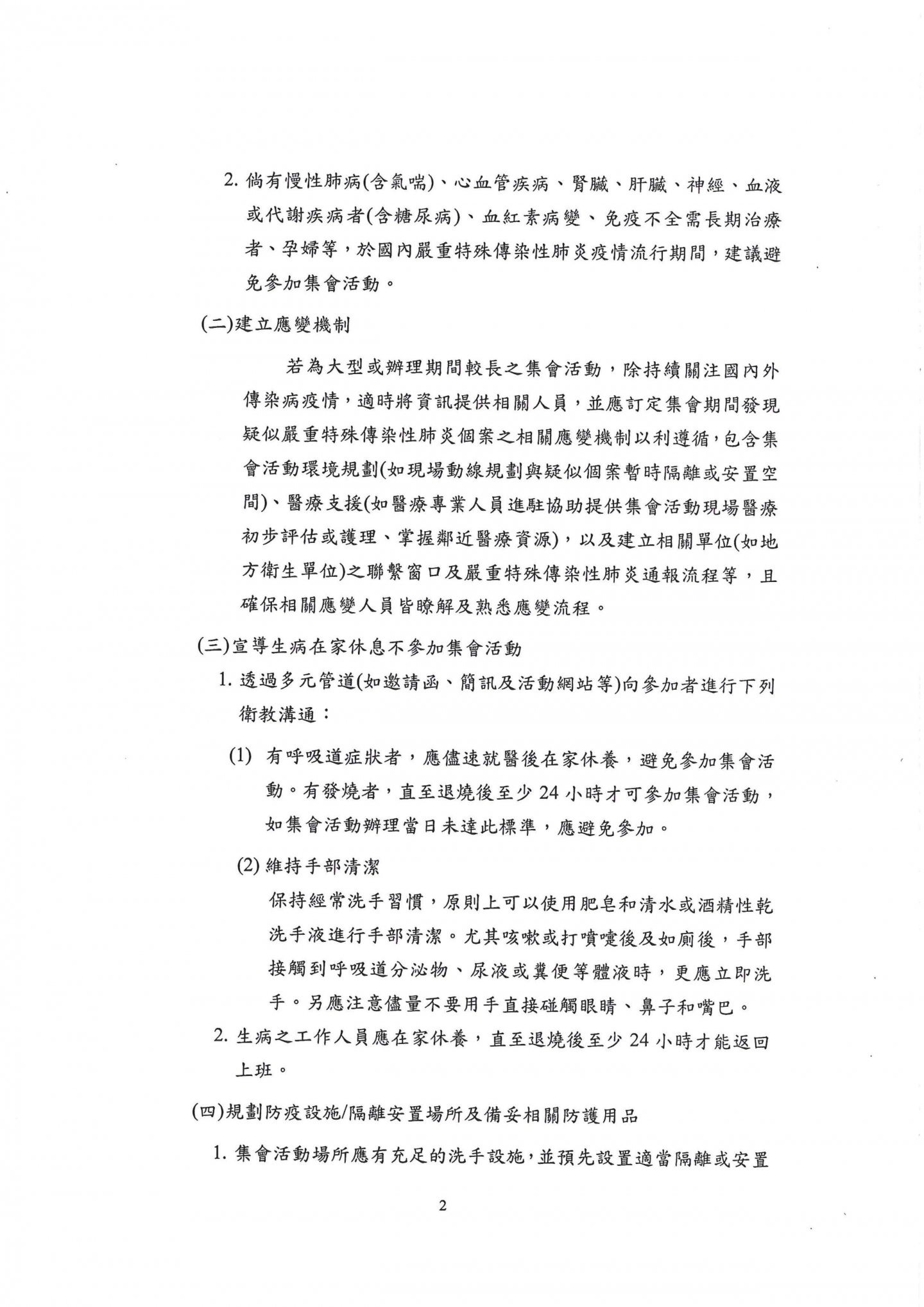 2. 倘有慢性肺病(含氣喘)、心血管疾病、腎臟、肝臟、神經、血液或代謝疾病者(含糖尿病)、血紅素病變、免疫不全需長期治療者、孕婦等，於國內嚴重特殊傳染性肺炎疫情流行期間，建議避免參加集會活動。

(二)建立應變機制

若為大型或辦理期間較長之集會活動，除持續關注國內外傳染病疫情，適時將資訊提供相關人員，並應訂定集會期間發現疑似嚴重特殊傳染性肺炎個案之相關應變機制以利遵循，包含集會活動環境規劃(如現場動線規劃與疑似個案暫時隔離或安置空間)、醫療支援(如醫療專業人員進駐協助提供集會活動現場醫療初步評估或護理、掌握鄰近醫療資源)，以及建立相關單位(如地方衛生單位)之聯繫窗口及嚴重特殊傳染性肺炎通報流程等，且確保相關應變人員皆瞭解及熟悉應變流程。

(三)宣導生病在家休息不參加集會活動

1. 透過多元管道(如邀請函、簡訊及活動網站等)向參加者進行下列衛教溝通：

(1) 有呼吸道症狀者，應儘速就醫後在家休養，避免參加集會活動。有發燒者，直至退燒後至少 24 小時才可參加集會活動，如集會活動辦理當日未達此標準，應避免參加。

(2) 維持手部清潔

保持經常洗手習慣，原則上可以使用肥皂和清水或酒精性乾洗手液進行手部清潔。尤其咳嗽或打噴嚏後及如廁後，手部接觸到呼吸道分泌物、尿液或糞便等體液時，更應立即洗手。另應注意儘量不要用手直接碰觸眼睛、鼻子和嘴巴。

2. 生病之工作人員應在家休養，直至退燒後至少 24 小時才能返回上班。

(四)規劃防疫設施/隔離安置場所及備妥相關防護用品

1. 集會活動場所應有充足的洗手設施，並預先設置適當隔離或安置

2